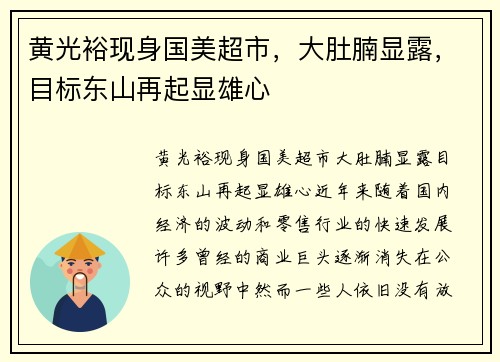 黄光裕现身国美超市，大肚腩显露，目标东山再起显雄心

黄光裕现身国美超市大肚腩显露目标东山再起显雄心近年来随着国内经济的波动和零售行业的快速发展许多曾经的商业巨头逐渐消失在公众的视野中然而一些人依旧没有放